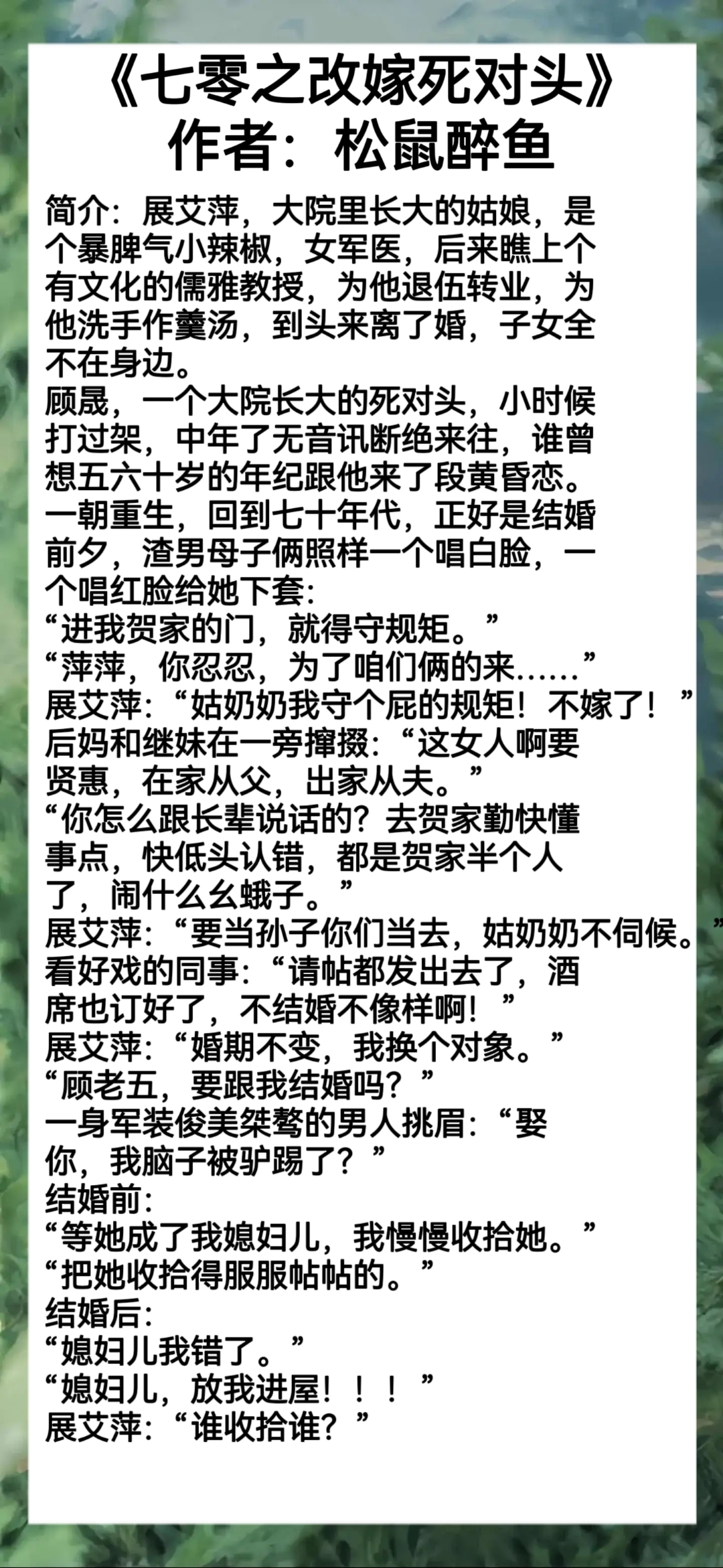 《七零之改嫁死对头》
作者：松鼠醉鱼

简介：展艾萍，大院里长大的姑娘，是个暴脾气小辣椒，女军医，后来瞧上个有文化的儒雅教授，为他退伍转业，为他洗手作羹汤，到头来离了婚，子女全不在身边。
顾晟，一个大院长大的死对头，小时候打过架，中年了无音讯断绝来往，谁曾想五六十岁的年纪跟他来了段黄昏恋。
一朝重生，回到七十年代，正好是结婚前夕，渣男母子俩照样一个唱白脸，一个唱红脸给她下套：
“进我贺家的门，就得守规矩。”
“萍萍，你忍忍，为了咱们俩的来……”
展艾萍：“姑奶奶我守个屁的规矩！不嫁了！”
后妈和继妹在一旁撺掇：“这女人啊要贤惠，在家从父，出家从夫。”
“你怎么跟长辈说话的？去贺家勤快懂事点，快低头认错，都是贺家半个人了，闹什么幺蛾子。”
展艾萍：“要当孙子你们当去，姑奶奶不伺候。”
看好戏的同事：“请帖都发出去了，酒席也订好了，不结婚不像样啊！”
展艾萍：“婚期不变，我换个对象。”
“顾老五，要跟我结婚吗？”
一身军装俊美桀骜的男人挑眉：“娶你，我脑子被驴踢了？”
结婚前：
“等她成了我媳妇儿，我慢慢收拾她。”
“把她收拾得服服帖帖的。”
结婚后：
“媳妇儿我错了。”
“媳妇儿，放我进屋！！！”
展艾萍：“谁收拾谁？”